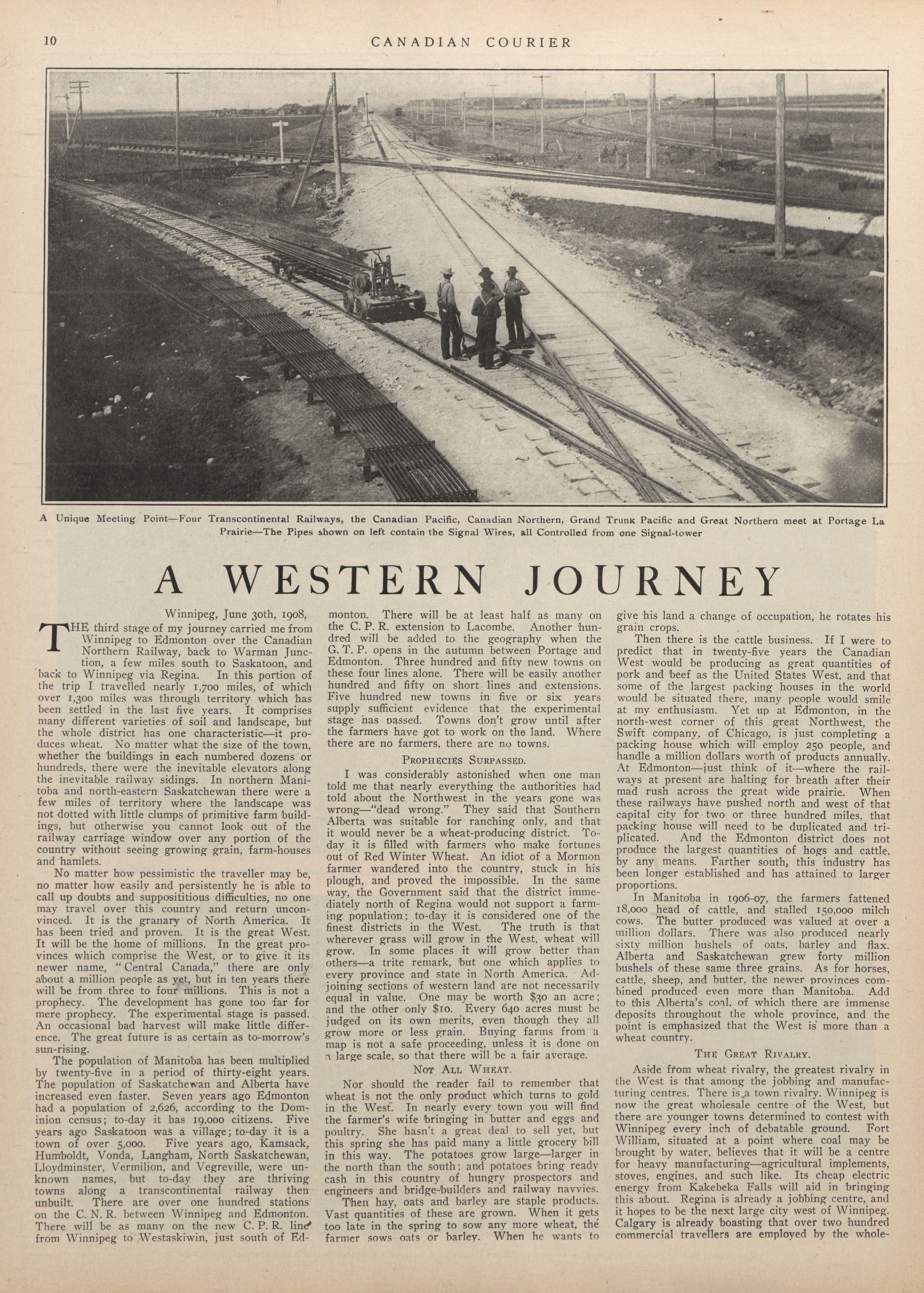 10 CANADIAN COURIER

A Unique Meeting Point—Four Transcontinental Railways, the Canadian Pacific, Canadian Northern, Grand Trunk Pacific and Great Northern meet at Portage La Prairie—The Pipes shown on left contain the Signal Wires, all Controlled from one Signal-tower

A WESTERN JOURNEY

Winnipeg, June 30th, 1908,

THE third stage of my journey carried me from Winnipeg to Edmonton over the Canadian Northern Railway, back to Warman Junction, a few miles south to Saskatoon, and back to Winnipeg via Regina. In this portion of the trip I travelled nearly 1,700 miles, of which over 1,300 miles was through territory which has been settled in the last five years. It comprises many different varieties of soil and landscape, but the whole district has one characteristic—it produces wheat. No matter what the size of the town, whether the buildings in each numbered dozens or hundreds, there were the inevitable elevators along the inevitable railway sidings. In northern Manitoba and north-eastern Saskatchewan there were a few miles of territory where the landscape was not dotted with little clumps of primitive farm buildings, but otherwise you cannot look out of the railway carriage window over any portion of the country without seeing growing grain, farm-houses and hamlets.

No matter how pessimistic the traveller may be, no matter how easily and persistently he is able to call up doubts and supposititious difficulties, no one may travel over this country and return unconvinced. It is the granary of North America. It has been tried and proven. It is the great West. It will be the home of millions. In the great provinces which comprise the West, or to give it its newer name, "Central Canada," there are only about a million people as yet, but in ten years there will be from three to four millions. This is not a prophecy. The development has gone too far for mere prophecy. The experimental stage is passed. An occasional bad harvest will make little difference. The great future is as certain as to-morrow's sun-rising.

The population of Manitoba has been multiplied by twenty-five in a period of thirty-eight years. The population of Saskatchewan and Alberta have increased even faster. Seven years ago Edmonton had a population of 2,626, according to the Dominion census; to-day it has 19,000 citizens. Five years ago Saskatoon was a village; to-day it is a town of over 5,000. Five years ago, Kamsack, Humboldt, Vonda, Langham, North Saskatchewan, Lloydminster, Vermilion, and Vegreville, were unknown names, but to-day they are thriving towns along a transcontinental railway then unbuilt. There are over one hundred stations on the C. N. R. between Winnipeg and Edmonton. There will be as many on the new C. P. R. line from Winnipeg to Westaskiwin, just south of Edmonton. There will be at least half as many on the C. P. R. extension to Lacombe. Another hundred will be added to the geography when the G. T. P. opens in the autumn between Portage and Edmonton. Three hundred and fifty new towns on these four lines alone. There will be easily another hundred and fifty on short lines and extensions. Five hundred new towns in five or six years supply sufficient evidence that the experimental stage has passed. Towns don't grow until after the farmers have got to work on the land. Where there are no farmers, there are no towns.

PROPHECIES SURPASSED.

I was considerably astonished when one man told me that nearly everything the authorities had told about the Northwest in the years gone was wrong—"dead wrong." They said that Southern Alberta was suitable for ranching only, and that it would never be a wheat-producing district. To-day it is filled with farmers who make fortunes out of Red Winter Wheat. An idiot of a Mormon farmer wandered into the country, stuck in his plough, and proved the impossible. In the same way, the Government said that the district immediately north of Regina would not support a farming population; to-day it is considered one of the finest districts in the West. The truth is that wherever grass will grow in the West, wheat will grow. In some places it will grow better than others—a trite remark, but one which applies to every province and state in North America. Adjoining sections of western land are not necessarily equal in value. One may be worth $30 an acre; and the other only $10. Every 640 acres must be judged on its own merits, even though they all grow more or less grain. Buying farms from a map is not a safe proceeding, unless it is done on a large scale, so that there will be a fair average.

NOT ALL WHEAT.

Nor should the reader fail to remember that wheat is not the only product which turns to gold in the West. In nearly every town you will find the farmer's wife bringing in butter and eggs and poultry. She hasn't a great deal to sell yet, but this spring she has paid many a little grocery bill in this way. The potatoes grow large—larger in the north than the south; and potatoes bring ready cash in this country of hungry prospectors and engineers and bridge-builders and railway navvies.

Then hay, oats and barley are staple products. Vast quantities of these are grown. When it gets too late in the spring to sow any more wheat, the farmer sows oats or barley. When he wants to give his land a change of occupation, he rotates his grain crops.

Then there is the cattle business. If I were to predict that in twenty-five years the Canadian West would be producing as great quantities of pork and beef as the United States West, and that some of the largest packing houses in the world would be situated there, many people would smile at my enthusiasm. Yet up at Edmonton, in the north-west corner of this great Northwest, the Swift company, of Chicago, is just completing a packing house which will employ 250 people, and handle a million dollars worth of products annually. At Edmonton—just think of it—where the railways at present are halting for breath after their mad rush across the great wide prairie. When these railways have pushed north and west of that capital city for two or three hundred miles, that packing house will need to be duplicated and triplicated. And the Edmonton district does not produce the largest quantities of hogs and cattle, by any means. Farther south, this industry has been longer established and has attained to larger proportions.

In Manitoba in 1906-07, the farmers fattened 18,000 head of cattle, and stalled 150,000 milch cows. The butter produced was valued at over a million dollars. There was also produced nearly sixty million bushels of oats, barley and flax. Alberta and Saskatchewan grew forty million bushels of these same three grains. As for horses, cattle, sheep, and butter, the newer provinces combined produced even more than Manitoba. Add to this Alberta's coal, of which there are immense deposits throughout the whole province, and the point is emphasized that the West is more than a wheat country.

THE GREAT RIVALRY.

Aside from wheat rivalry, the greatest rivalry in the West is that among the jobbing and manufacturing centres. There is a town rivalry. Winnipeg is now the great wholesale centre of the West, but there are younger towns determined to contest with Winnipeg every inch of debatable ground. Fort William, situated at a point where coal may be brought by water, believes that it will be a centre for heavy manufacturing—agricultural implements, stoves, engines, and such like. Its cheap electric energy from Kakebeka Falls will aid in bringing this about. Regina is already a jobbing centre, and it hopes to be the next large city west of Winnipeg. Calgary is already boasting that over two hundred commercial travellers are employed by the whole-